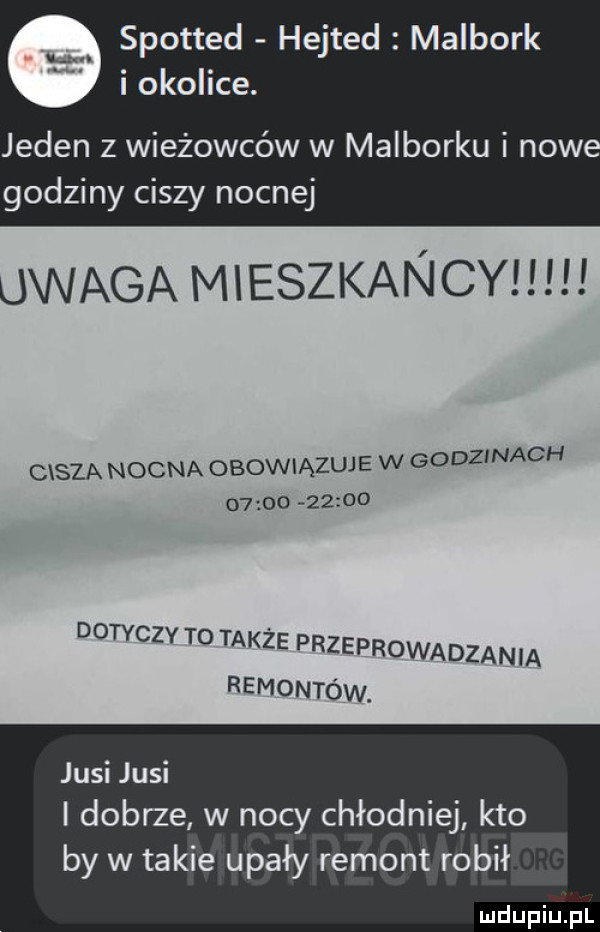 Spotted - Hejted : Malbork i okolice.

Jeden z wieżowców w Malborku i nowe godziny ciszy nocnej

UWAGA MIESZKAŃCY!!!!!

CISZA NOCNA OBOWIĄZUJE W GODZINACH 07:00 -22:00

DOTYCZY TO TAKŻE PRZEPROWADZANIA REMONTÓW.

Jusi Jusi
I dobrze, w nocy chłodniej, kto by w takie upały remont robił

MISTRZOWIE.ORG

mdupiu.pl